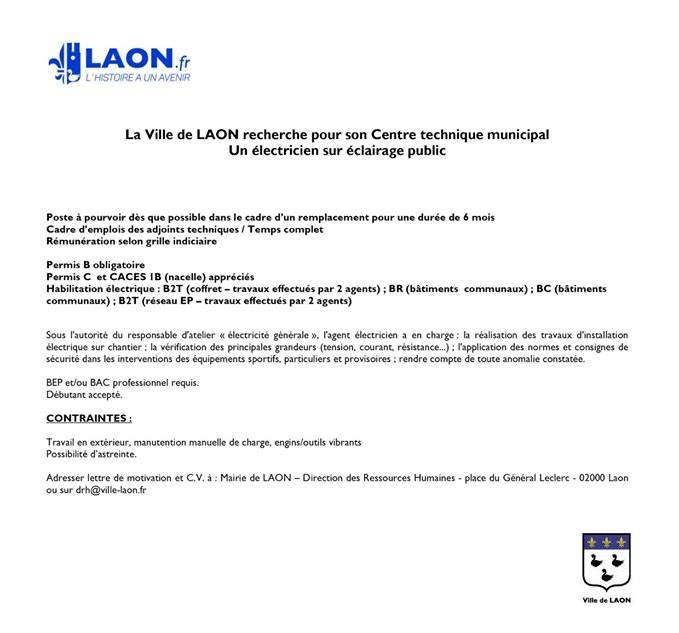 LAON.fr
L'HISTOIRE A UN AVENIR

La Ville de LAON recherche pour son Centre technique municipal
Un électricien sur éclairage public

Poste à pourvoir dès que possible dans le cadre d'un remplacement pour une durée de 6 mois
Cadre d'emplois des adjoints techniques / Temps complet
Rémunération selon grille indiciaire

Permis B obligatoire
Permis C et CACES 1B (nacelle) appréciés
Habilitation électrique : B2T (coffret – travaux effectués par 2 agents) ; BR (bâtiments communaux) ; BC (bâtiments communaux) ; B2T (réseau EP – travaux effectués par 2 agents)

Sous l'autorité du responsable d'atelier « électricité générale », l'agent électricien a en charge : la réalisation des travaux d'installation électrique sur chantier ; la vérification des principales grandeurs (tension, courant, résistance...) ; l'application des normes et consignes de sécurité dans les interventions des équipements sportifs, particuliers et provisoires ; rendre compte de toute anomalie constatée.

BEP et/ou BAC professionnel requis.
Débutant accepté.

CONTRAINTES :

Travail en extérieur, manutention manuelle de charge, engins/outils vibrants
Possibilité d'astreinte.

Adresser lettre de motivation et C.V. à : Mairie de LAON – Direction des Ressources Humaines - place du Général Leclerc - 02000 Laon ou sur drh@ville-laon.fr

Ville de LAON